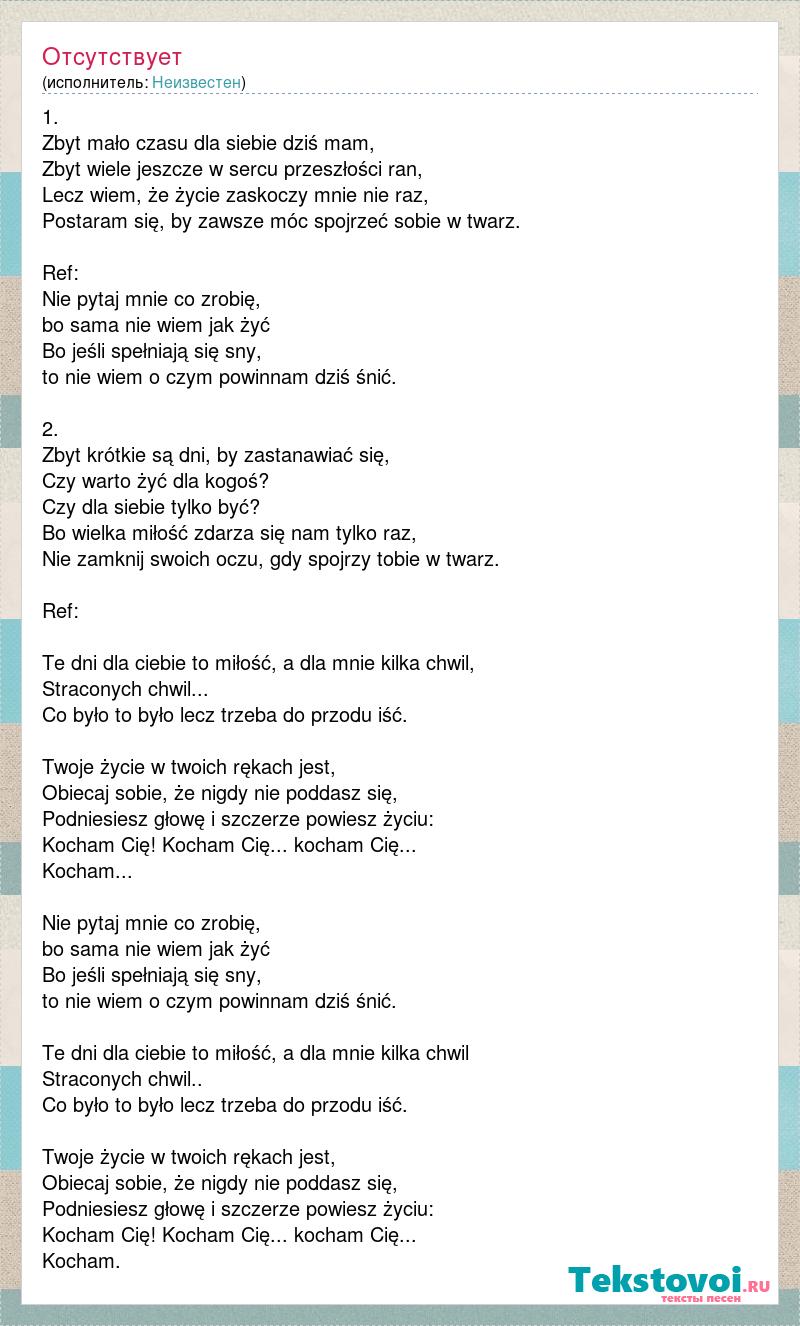 Отсутствует
(исполнитель: Неизвестен)

1.
Zbyt mało czasu dla siebie dziś mam,
Zbyt wiele jeszcze w sercu przeszłości ran,
Lecz wiem, że życie zaskoczy mnie nie raz,
Postaram się, by zawsze móc spojrzeć sobie w twarz.

Ref:
Nie pytaj mnie co zrobię,
bo sama nie wiem jak żyć
Bo jeśli spełniają się sny,
to nie wiem o czym powinnam dziś śnić.

2.
Zbyt krótkie są dni, by zastanawiać się,
Czy warto żyć dla kogoś?
Czy dla siebie tylko być?
Bo wielka miłość zdarza się nam tylko raz,
Nie zamknij swoich oczu, gdy spojrzy tobie w twarz.

Ref:

Te dni dla ciebie to miłość, a dla mnie kilka chwil,
Straconych chwil...
Co było to było lecz trzeba do przodu iść.

Twoje życie w twoich rękach jest,
Obiecaj sobie, że nigdy nie poddasz się,
Podniesiesz głowę i szczerze powiesz życiu:
Kocham Cię! Kocham Cię... kocham Cię...
Kocham...

Nie pytaj mnie co zrobię,
bo sama nie wiem jak żyć
Bo jeśli spełniają się sny,
to nie wiem o czym powinnam dziś śnić.

Te dni dla ciebie to miłość, a dla mnie kilka chwil
Straconych chwil..
Co było to było lecz trzeba do przodu iść.

Twoje życie w twoich rękach jest,
Obiecaj sobie, że nigdy nie poddasz się,
Podniesiesz głowę i szczerze powiesz życiu:
Kocham Cię! Kocham Cię... kocham Cię...
Kocham.

Tekstovoi.RU
тексты песен